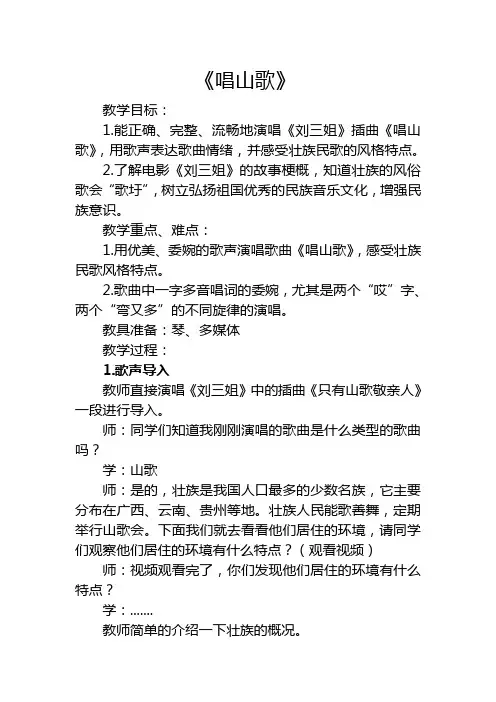 《唱山歌》

教学目标：

1.能正确、完整、流畅地演唱《刘三姐》插曲《唱山歌》，用歌声表达歌曲情绪，并感受壮族民歌的风格特点。

2.了解电影《刘三姐》的故事梗概，知道壮族的风俗歌会“歌圩”，树立弘扬祖国优秀的民族音乐文化，增强民族意识。

教学重点、难点：

1.用优美、委婉的歌声演唱歌曲《唱山歌》，感受壮族民歌风格特点。

2.歌曲中一字多音唱词的委婉，尤其是两个“哎”字、两个“弯又多”的不同旋律的演唱。

教具准备：琴、多媒体

教学过程：

1.歌声导入

教师直接演唱《刘三姐》中的插曲《只有山歌敬亲人》一段进行导入。

师：同学们知道我刚刚演唱的歌曲是什么类型的歌曲吗？

学：山歌

师：是的，壮族是我国人口最多的少数名族，它主要分布在广西、云南、贵州等地。壮族人民能歌善舞，定期举行山歌会。下面我们就去看看他们居住的环境，请同学们观察他们居住的环境有什么特点？（观看视频）

师：视频观看完了，你们发现他们居住的环境有什么特点？

学：.......

教师简单的介绍一下壮族的概况。